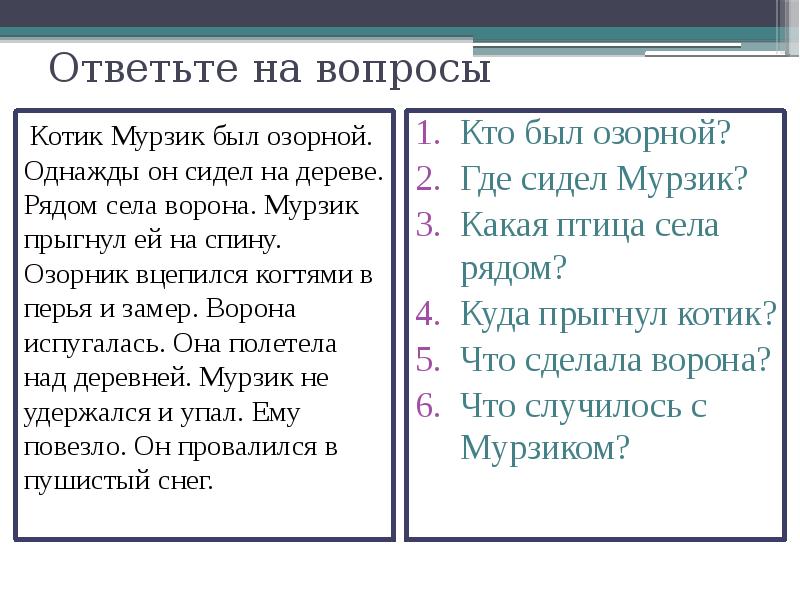 Ответьте на вопросы

Котик Мурзик был озорной. Однажды он сидел на дереве. Рядом села ворона. Мурзик прыгнул ей на спину. Озорник вцепился когтями в перья и замер. Ворона испугалась. Она полетела над деревней. Мурзик не удержался и упал. Ему повезло. Он провалился в пушистый снег.

1. Кто был озорной?
2. Где сидел Мурзик?
3. Какая птица села рядом?
4. Куда прыгнул котик?
5. Что сделала ворона?
6. Что случилось с Мурзиком?